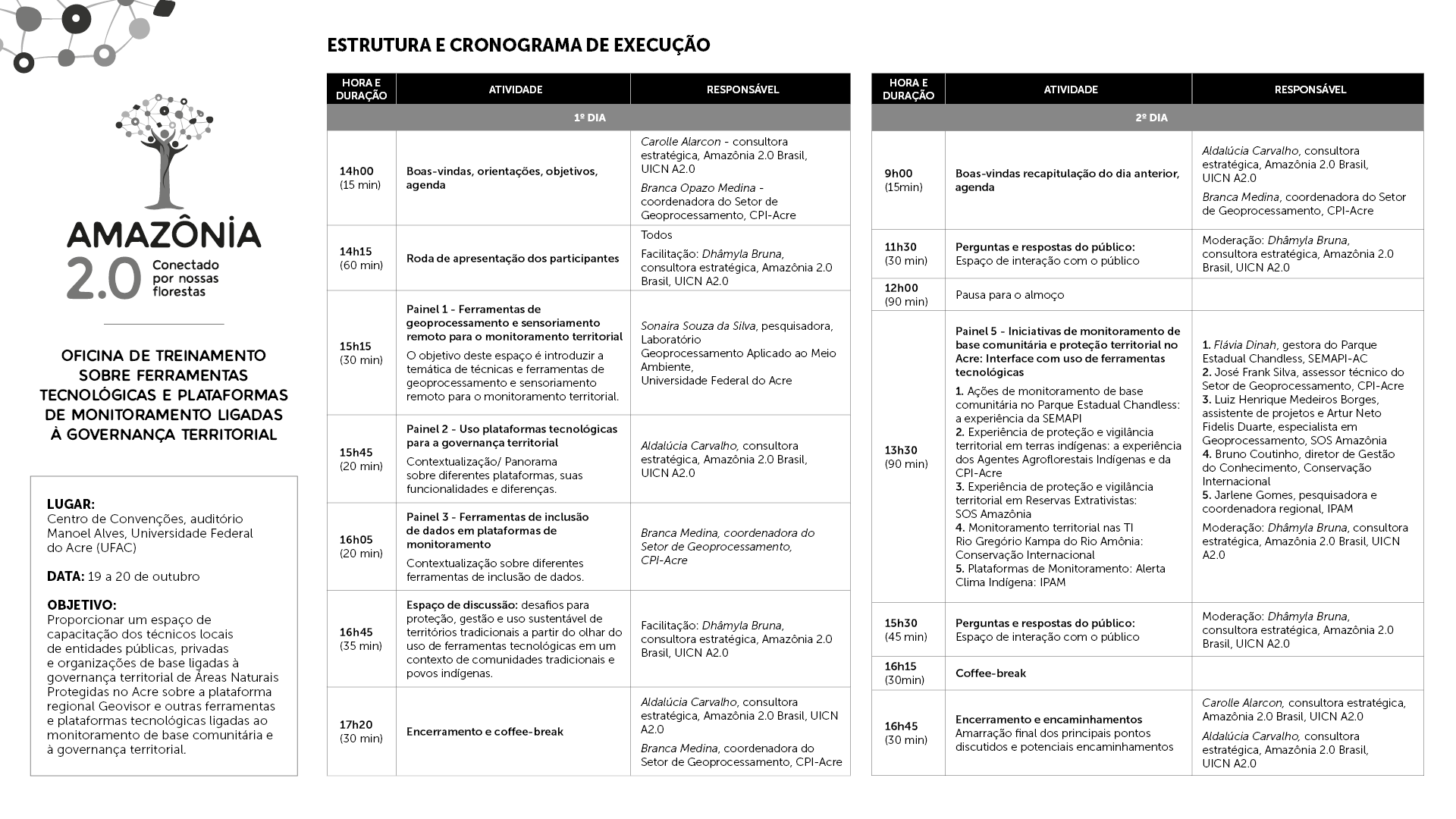 AMAZÔNIA 2.0 Conectado por nossas florestas

OFICINA DE TREINAMENTO SOBRE FERRAMENTAS TECNOLÓGICAS E PLATAFORMAS DE MONITORAMENTO LIGADAS À GOVERNANÇA TERRITORIAL

LUGAR:
Centro de Convenções, auditório Manoel Alves, Universidade Federal do Acre (UFAC)

DATA: 19 a 20 de outubro

OBJETIVO:
Proporcionar um espaço de capacitação dos técnicos locais de entidades públicas, privadas e organizações de base ligadas à governança territorial de Áreas Naturais Protegidas no Acre sobre a plataforma regional Geovisor e outras ferramentas e plataformas tecnológicas ligadas ao monitoramento de base comunitária e à governança territorial.

ESTRUTURA E CRONOGRAMA DE EXECUÇÃO

| HORA E DURAÇÃO | ATIVIDADE | RESPONSÁVEL |
|---|---|---|
| 1º DIA | | |
| 14h00 (15 min) | Boas-vindas, orientações, objetivos, agenda | Carolle Alarcon - consultora estratégica, Amazônia 2.0 Brasil, UICN A2.0 Branca Opazo Medina - coordenadora do Setor de Geoprocessamento, CPI-Acre |
| 14h15 (60 min) | Roda de apresentação dos participantes | Todos Facilitação: Dhâmyla Bruna, consultora estratégica, Amazônia 2.0 Brasil, UICN A2.0 |
| 15h15 (30 min) | Painel 1 - Ferramentas de geoprocessamento e sensoriamento remoto para o monitoramento territorial O objetivo deste espaço é introduzir a temática de técnicas e ferramentas de geoprocessamento e sensoriamento remoto para o monitoramento territorial. | Sonaira Souza da Silva, pesquisadora, Laboratório Geoprocessamento Aplicado ao Meio Ambiente, Universidade Federal do Acre |
| 15h45 (20 min) | Painel 2 - Uso plataformas tecnológicas para a governança territorial Contextualização/ Panorama sobre diferentes plataformas, suas funcionalidades e diferenças. | Aldalúcia Carvalho, consultora estratégica, Amazônia 2.0 Brasil, UICN A2.0 |
| 16h05 (20 min) | Painel 3 - Ferramentas de inclusão de dados em plataformas de monitoramento Contextualização sobre diferentes ferramentas de inclusão de dados. | Branca Medina, coordenadora do Setor de Geoprocessamento, CPI-Acre |
| 16h45 (35 min) | Espaço de discussão: desafios para proteção, gestão e uso sustentável de territórios tradicionais a partir do olhar do uso de ferramentas tecnológicas em um contexto de comunidades tradicionais e povos indígenas. | Facilitação: Dhâmyla Bruna, consultora estratégica, Amazônia 2.0 Brasil, UICN A2.0 |
| 17h20 (30 min) | Encerramento e coffee-break | Aldalúcia Carvalho, consultora estratégica, Amazônia 2.0 Brasil, UICN A2.0 Branca Medina, coordenadora do Setor de Geoprocessamento, CPI-Acre |

| HORA E DURAÇÃO | ATIVIDADE | RESPONSÁVEL |
|---|---|---|
| 2º DIA | | |
| 9h00 (15min) | Boas-vindas recapitulação do dia anterior, agenda | Aldalúcia Carvalho, consultora estratégica, Amazônia 2.0 Brasil, UICN A2.0 Branca Medina, coordenadora do Setor de Geoprocessamento, CPI-Acre |
| 11h30 (30 min) | Perguntas e respostas do público: Espaço de interação com o público | Moderação: Dhâmyla Bruna, consultora estratégica, Amazônia 2.0 Brasil, UICN A2.0 |
| 12h00 (90 min) | Pausa para o almoço | |
| 13h30 (90 min) | Painel 5 - Iniciativas de monitoramento de base comunitária e proteção territorial no Acre: Interface com uso de ferramentas tecnológicas 1. Ações de monitoramento de base comunitária no Parque Estadual Chandless: a experiência da SEMAPI 2. Experiência de proteção e vigilância territorial em terras indígenas: a experiência dos Agentes Agroflorestais Indígenas e da CPI-Acre 3. Experiência de proteção e vigilância territorial em Reservas Extrativistas: SOS Amazônia 4. Monitoramento territorial nas TI Rio Gregório Kampa do Rio Amônia: Conservação Internacional 5. Plataformas de Monitoramento: Alerta Clima Indígena: IPAM | 1. Flávia Dinah, gestora do Parque Estadual Chandless, SEMAPI-AC 2. José Frank Silva, assessor técnico do Setor de Geoprocessamento, CPI-Acre 3. Luiz Henrique Medeiros Borges, assistente de projetos e Artur Neto Fidelis Duarte, especialista em Geoprocessamento, SOS Amazônia 4. Bruno Coutinho, diretor de Gestão do Conhecimento, Conservação Internacional 5. Jarlene Gomes, pesquisadora e coordenadora regional, IPAM Moderação: Dhâmyla Bruna, consultora estratégica, Amazônia 2.0 Brasil, UICN A2.0 |
| 15h30 (45 min) | Perguntas e respostas do público: Espaço de interação com o público | Moderação: Dhâmyla Bruna, consultora estratégica, Amazônia 2.0 Brasil, UICN A2.0 |
| 16h15 (30min) | Coffee-break | |
| 16h45 (30 min) | Encerramento e encaminhamentos Amarração final dos principais pontos discutidos e potenciais encaminhamentos | Carolle Alarcon, consultora estratégica, Amazônia 2.0 Brasil, UICN A2.0 Aldalúcia Carvalho, consultora estratégica, Amazônia 2.0 Brasil, UICN A2.0 |